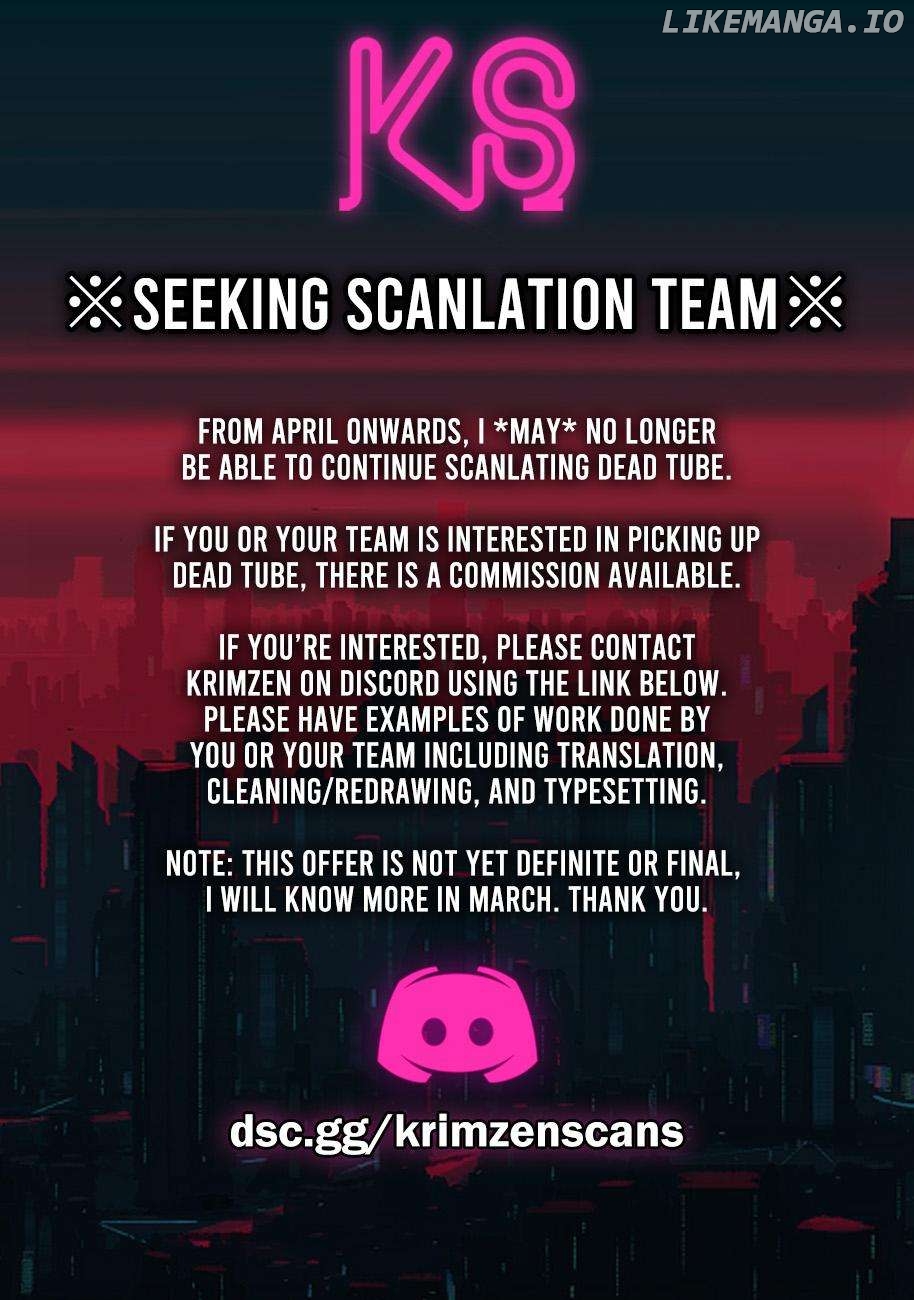 KS

※SEEKING SCANLATION TEAM※

FROM APRIL ONWARDS, I *MAY* NO LONGER BE ABLE TO CONTINUE SCANLATING DEAD TUBE.

IF YOU OR YOUR TEAM IS INTERESTED IN PICKING UP DEAD TUBE, THERE IS A COMMISSION AVAILABLE.

IF YOU'RE INTERESTED, PLEASE CONTACT KRIMZEN ON DISCORD USING THE LINK BELOW. PLEASE HAVE EXAMPLES OF WORK DONE BY YOU OR YOUR TEAM INCLUDING TRANSLATION, CLEANING/REDRAWING, AND TYPESETTING.

NOTE: THIS OFFER IS NOT YET DEFINITE OR FINAL, I WILL KNOW MORE IN MARCH. THANK YOU.

dsc.gg/krimzenscans

LIKEMANGA.IO